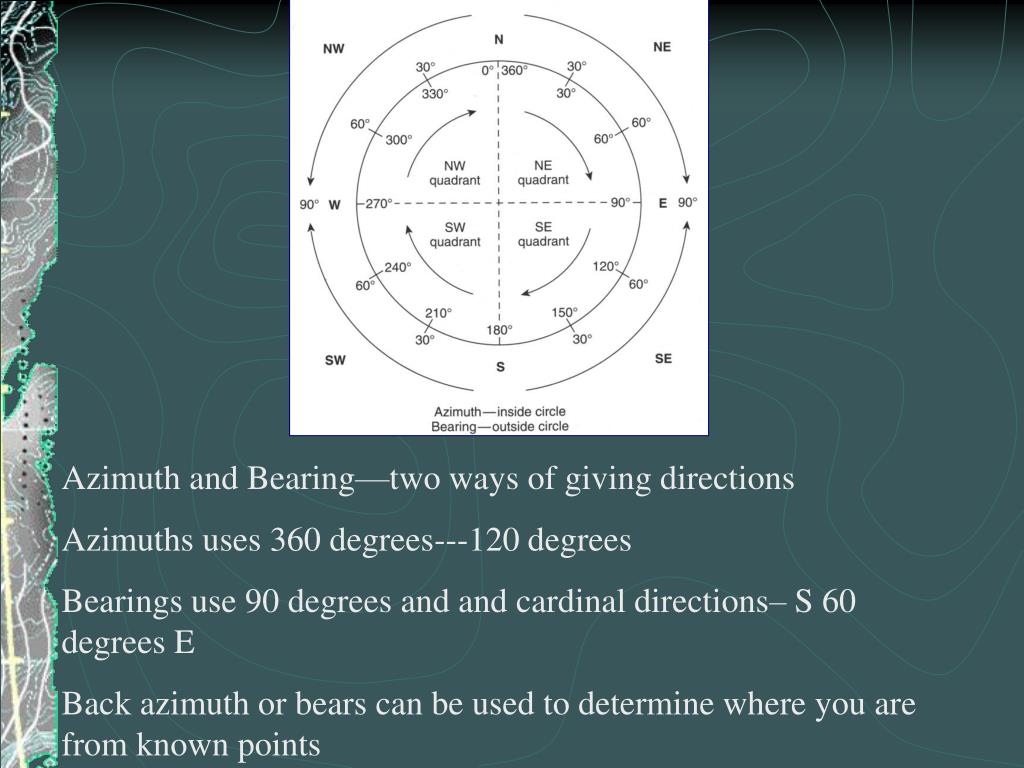 NW
N
NE
30°
0° 360°
30°
330°
30°
60°
60°
300°
60°
NW quadrant
NE quadrant
90° W
270°
90°
E 90°
SW quadrant
SE quadrant
240°
120°
60°
60°
210°
150°
30°
180°
30°
SW
S
SE
Azimuth—inside circle
Bearing—outside circle

Azimuth and Bearing—two ways of giving directions

Azimuths uses 360 degrees---120 degrees

Bearings use 90 degrees and and cardinal directions– S 60 degrees E

Back azimuth or bears can be used to determine where you are from known points